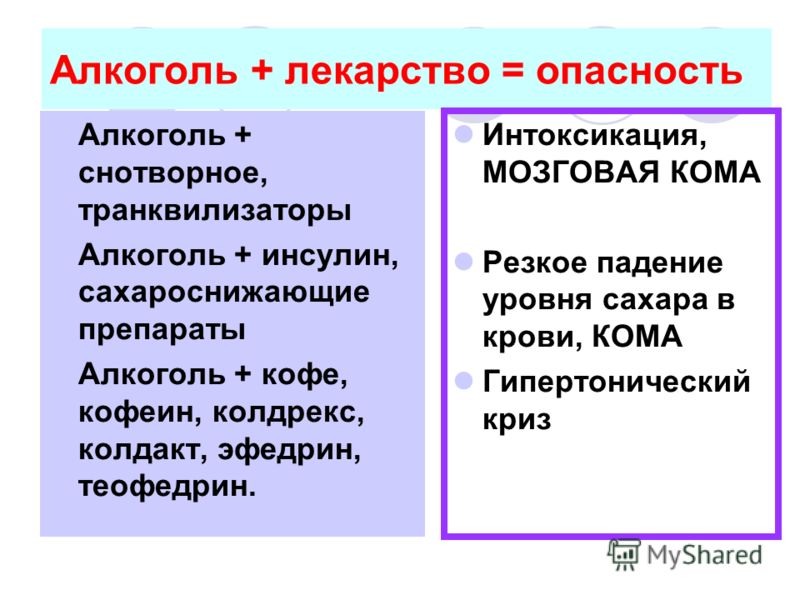 Алкоголь + лекарство = опасность

Алкоголь + снотворное, транквилизаторы

Алкоголь + инсулин, сахароснижающие препараты

Алкоголь + кофе, кофеин, колдрекс, колдакт, эфедрин, теофедрин.

Интоксикация, МОЗГОВАЯ КОМА

Резкое падение уровня сахара в крови, КОМА

Гипертонический криз

MyShared